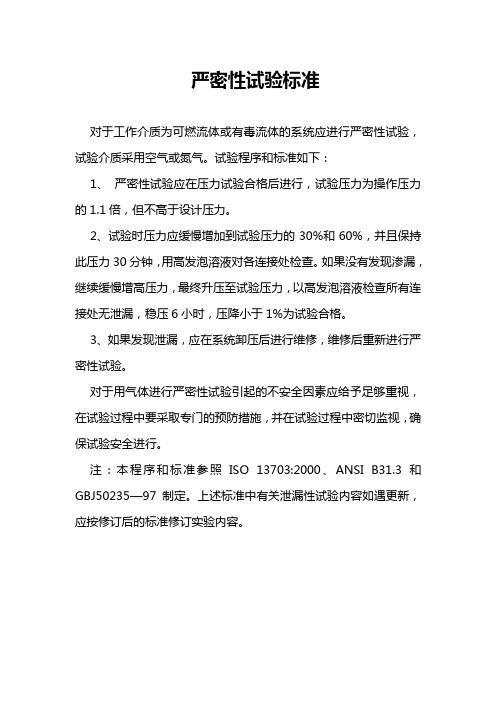 严密性试验标准

对于工作介质为可燃流体或有毒流体的系统应进行严密性试验，试验介质采用空气或氮气。试验程序和标准如下：

1、 严密性试验应在压力试验合格后进行，试验压力为操作压力的 1.1 倍，但不高于设计压力。

2、试验时压力应缓慢增加到试验压力的 30%和 60%，并且保持此压力 30 分钟，用高发泡溶液对各连接处检查。如果没有发现渗漏，继续缓慢增高压力，最终升压至试验压力，以高发泡溶液检查所有连接处无泄漏，稳压 6 小时，压降小于 1%为试验合格。

3、如果发现泄漏，应在系统卸压后进行维修，维修后重新进行严密性试验。

对于用气体进行严密性试验引起的不安全因素应给予足够重视，在试验过程中要采取专门的预防措施，并在试验过程中密切监视，确保试验安全进行。

注：本程序和标准参照 ISO 13703:2000、ANSI B31.3 和 GBJ50235—97 制定。上述标准中有关泄漏性试验内容如遇更新，应按修订后的标准修订实验内容。